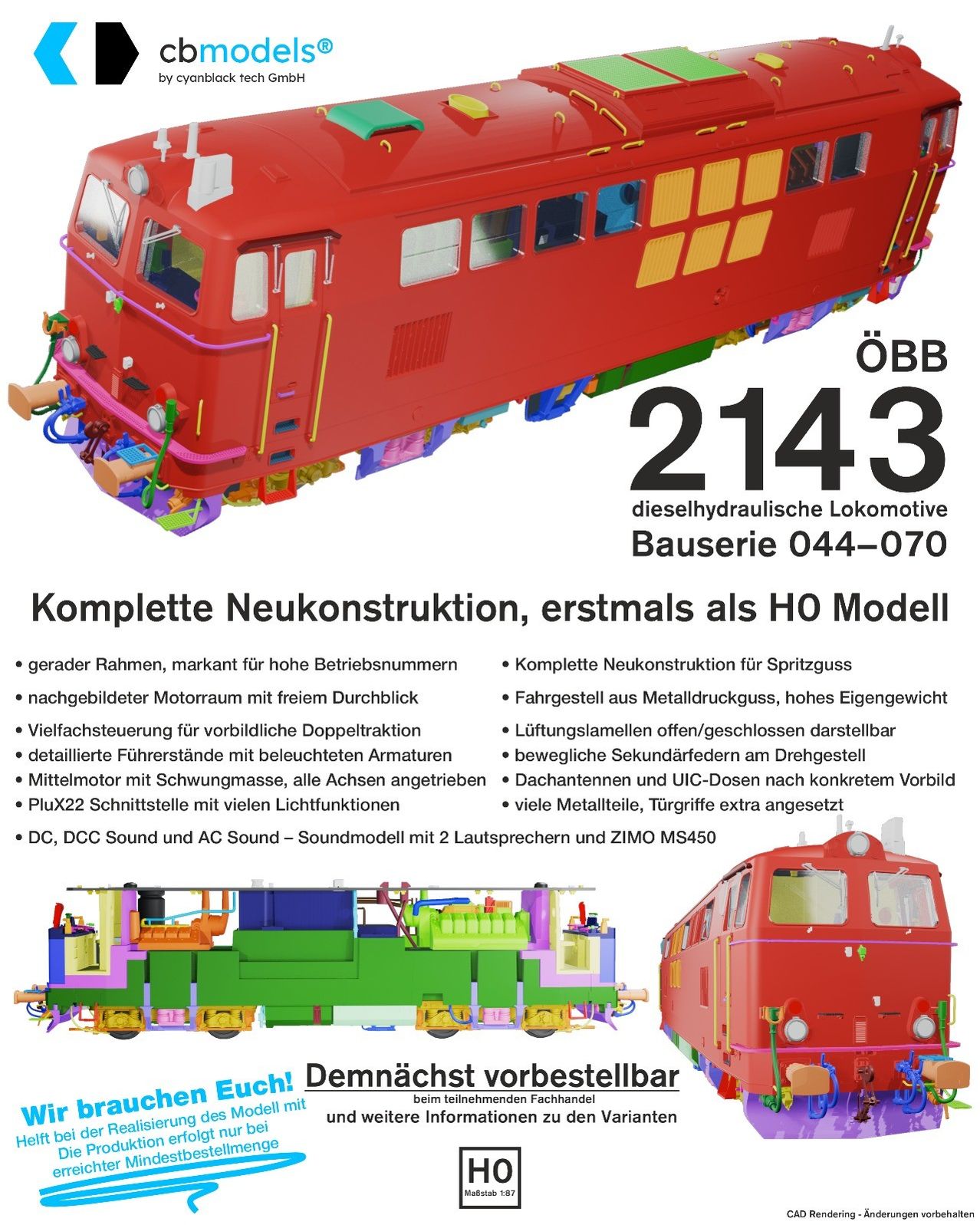 cbmodels®
by cyanblack tech GmbH

ÖBB
2143
dieselhydraulische Lokomotive
Bauserie 044–070

Komplette Neukonstruktion, erstmals als H0 Modell

• gerader Rahmen, markant für hohe Betriebsnummern
• nachgebildeter Motorraum mit freiem Durchblick
• Vielfachsteuerung für vorbildliche Doppeltraktion
• detaillierte Führerstände mit beleuchteten Armaturen
• Mittelmotor mit Schwungmasse, alle Achsen angetrieben
• PluX22 Schnittstelle mit vielen Lichtfunktionen

• Komplette Neukonstruktion für Spritzguss
• Fahrgestell aus Metalldruckguss, hohes Eigengewicht
• Lüftungslamellen offen/geschlossen darstellbar
• bewegliche Sekundärfedern am Drehgestell
• Dachantennen und UIC-Dosen nach konkretem Vorbild
• viele Metallteile, Türgriffe extra angesetzt

• DC, DCC Sound und AC Sound – Soundmodell mit 2 Lautsprechern und ZIMO MS450

Wir brauchen Euch!
Helft bei der Realisierung des Modell mit
Die Produktion erfolgt nur bei
erreichter Mindestbestellmenge

Demnächst vorbestellbar
beim teilnehmenden Fachhandel
und weitere Informationen zu den Varianten

H0
Maßstab 1:87

CAD Rendering - Änderungen vorbehalten